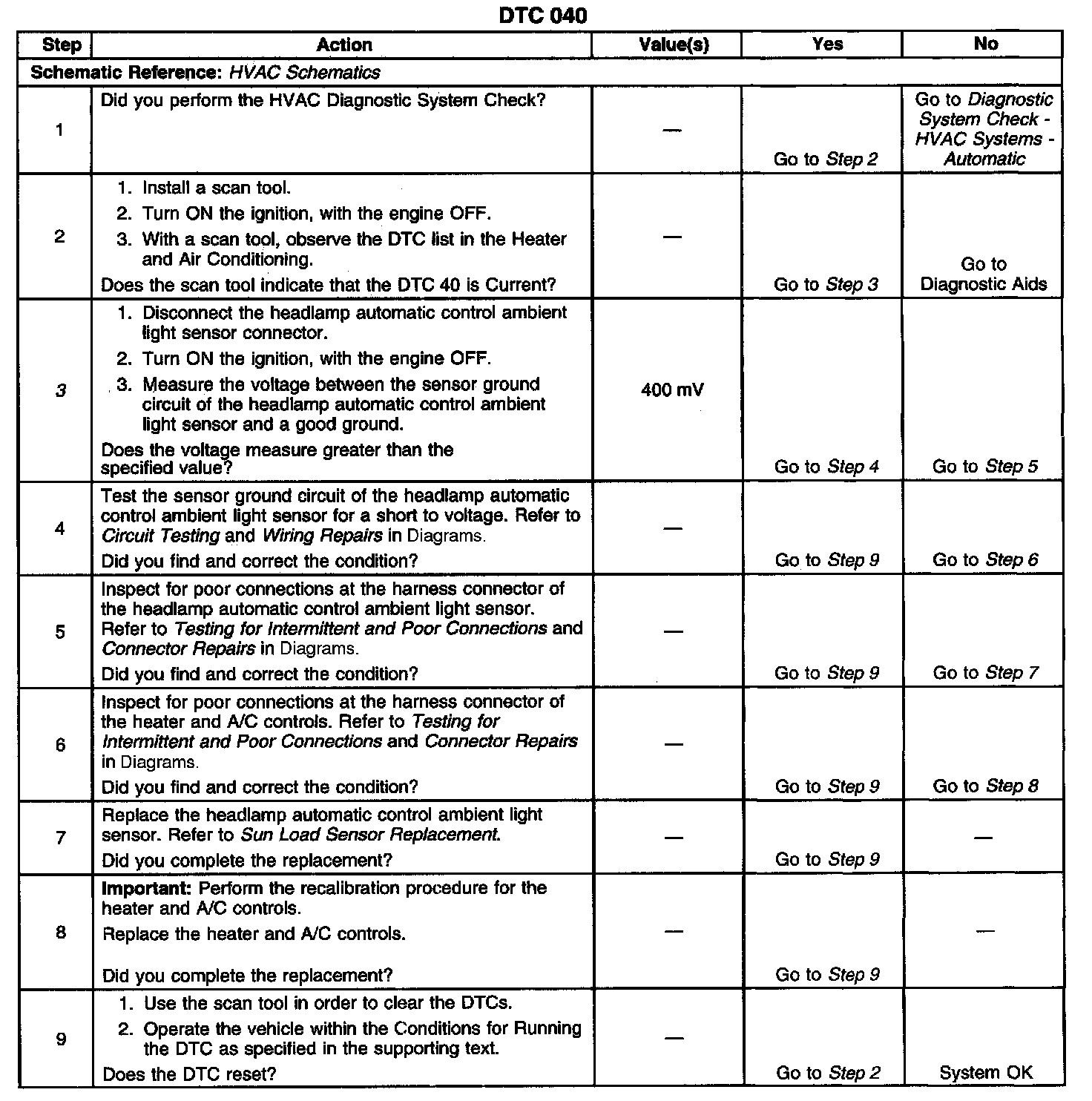 DTC 040

| Step | Action | Value(s) | Yes | No |
|---|---|---|---|---|
| Schematic Reference: HVAC Schematics | | | | |
| 1 | Did you perform the HVAC Diagnostic System Check? | — | Go to Step 2 | Go to Diagnostic System Check - HVAC Systems - Automatic |
| 2 | 1. Install a scan tool. 2. Turn ON the ignition, with the engine OFF. 3. With a scan tool, observe the DTC list in the Heater and Air Conditioning. Does the scan tool indicate that the DTC 40 is Current? | — | Go to Step 3 | Go to Diagnostic Aids |
| 3 | 1. Disconnect the headlamp automatic control ambient light sensor connector. 2. Turn ON the ignition, with the engine OFF. 3. Measure the voltage between the sensor ground circuit of the headlamp automatic control ambient light sensor and a good ground. Does the voltage measure greater than the specified value? | 400 mV | Go to Step 4 | Go to Step 5 |
| 4 | Test the sensor ground circuit of the headlamp automatic control ambient light sensor for a short to voltage. Refer to Circuit Testing and Wiring Repairs in Diagrams. Did you find and correct the condition? | — | Go to Step 9 | Go to Step 6 |
| 5 | Inspect for poor connections at the harness connector of the headlamp automatic control ambient light sensor. Refer to Testing for Intermittent and Poor Connections and Connector Repairs in Diagrams. Did you find and correct the condition? | — | Go to Step 9 | Go to Step 7 |
| 6 | Inspect for poor connections at the harness connector of the heater and A/C controls. Refer to Testing for Intermittent and Poor Connections and Connector Repairs in Diagrams. Did you find and correct the condition? | — | Go to Step 9 | Go to Step 8 |
| 7 | Replace the headlamp automatic control ambient light sensor. Refer to Sun Load Sensor Replacement. Did you complete the replacement? | — | Go to Step 9 | — |
| 8 | Important: Perform the recalibration procedure for the heater and A/C controls. Replace the heater and A/C controls. Did you complete the replacement? | — | Go to Step 9 | — |
| 9 | 1. Use the scan tool in order to clear the DTCs. 2. Operate the vehicle within the Conditions for Running the DTC as specified in the supporting text. Does the DTC reset? | — | Go to Step 2 | System OK |